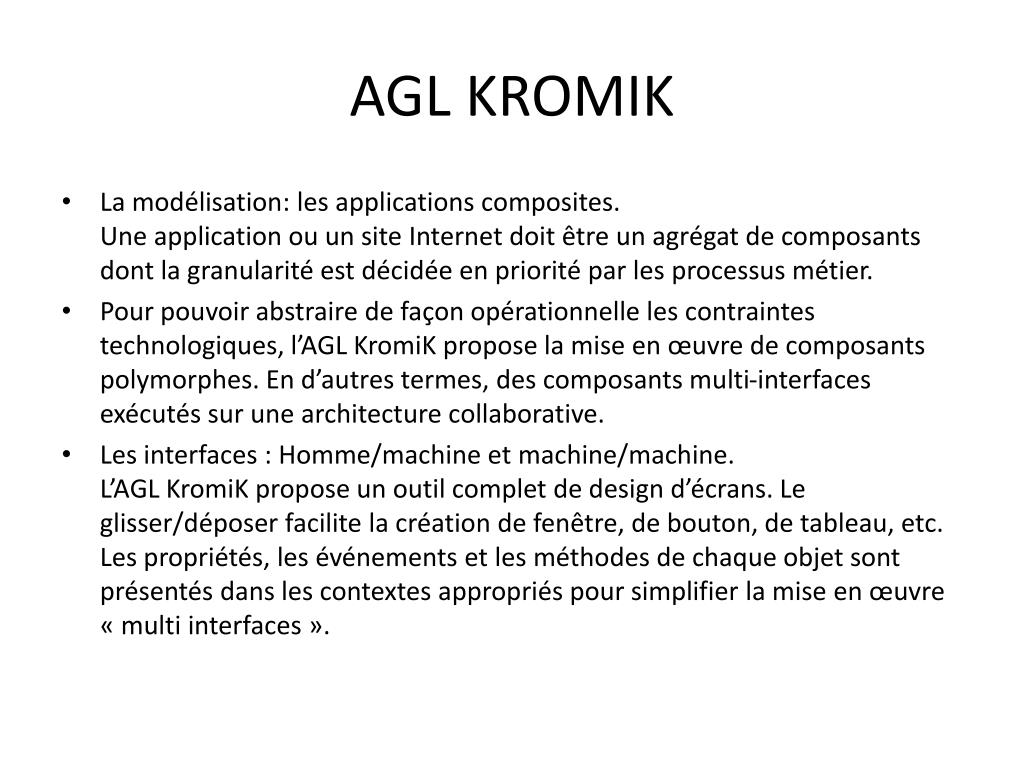 AGL KROMIK

• La modélisation: les applications composites.
Une application ou un site Internet doit être un agrégat de composants dont la granularité est décidée en priorité par les processus métier.

• Pour pouvoir abstraire de façon opérationnelle les contraintes technologiques, l'AGL KromiK propose la mise en œuvre de composants polymorphes. En d'autres termes, des composants multi-interfaces exécutés sur une architecture collaborative.

• Les interfaces : Homme/machine et machine/machine.
L'AGL KromiK propose un outil complet de design d'écrans. Le glisser/déposer facilite la création de fenêtre, de bouton, de tableau, etc. Les propriétés, les événements et les méthodes de chaque objet sont présentés dans les contextes appropriés pour simplifier la mise en œuvre « multi interfaces ».